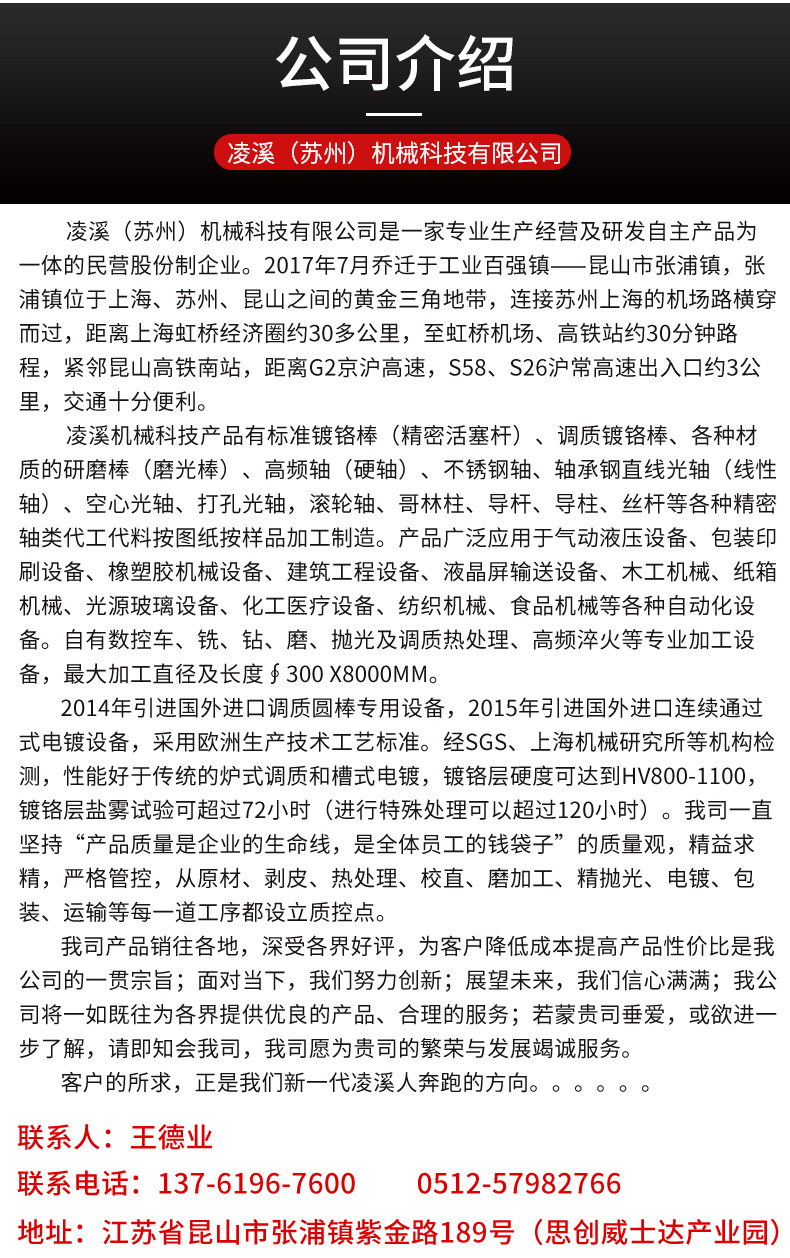 公司介绍

凌溪（苏州）机械科技有限公司

凌溪（苏州）机械科技有限公司是一家专业生产经营及研发自主产品为一体的民营股份制企业。2017年7月乔迁于工业百强镇——昆山市张浦镇，张浦镇位于上海、苏州、昆山之间的黄金三角地带，连接苏州上海的机场路横穿而过，距离上海虹桥经济圈约30多公里，至虹桥机场、高铁站约30分钟路程，紧邻昆山高铁南站，距离G2京沪高速，S58、S26沪常高速出入口约3公里，交通十分便利。

凌溪机械科技产品有标准镀铬棒（精密活塞杆）、调质镀铬棒、各种材质的研磨棒（磨光棒）、高频轴（硬轴）、不锈钢轴、轴承钢直线光轴（线性轴）、空心光轴、打孔光轴，滚轮轴、哥林柱、导杆、导柱、丝杆等各种精密轴类代工代料按图纸按样品加工制造。产品广泛应用于气动液压设备、包装印刷设备、橡塑胶机械设备、建筑工程设备、液晶屏输送设备、木工机械、纸箱机械、光源玻璃设备、化工医疗设备、纺织机械、食品机械等各种自动化设备。自有数控车、铣、钻、磨、抛光及调质热处理、高频淬火等专业加工设备，最大加工直径及长度∮300 X8000MM。

2014年引进国外进口调质圆棒专用设备，2015年引进国外进口连续通过式电镀设备，采用欧洲生产技术工艺标准。经SGS、上海机械研究所等机构检测，性能好于传统的炉式调质和槽式电镀，镀铬层硬度可达到HV800-1100，镀铬层盐雾试验可超过72小时（进行特殊处理可以超过120小时）。我司一直坚持“产品质量是企业的生命线，是全体员工的钱袋子”的质量观，精益求精，严格管控，从原材、剥皮、热处理、校直、磨加工、精抛光、电镀、包装、运输等每一道工序都设立质控点。

我司产品销往各地，深受各界好评，为客户降低成本提高产品性价比是我公司的一贯宗旨；面对当下，我们努力创新；展望未来，我们信心满满；我公司将一如既往为各界提供优良的产品、合理的服务；若蒙贵司垂爱，或欲进一步了解，请即知会我司，我司愿为贵司的繁荣与发展竭诚服务。

客户的所求，正是我们新一代凌溪人奔跑的方向。。。。。。

联系人：王德业
联系电话：137-6196-7600　　0512-57982766
地址：江苏省昆山市张浦镇紫金路189号（思创威士达产业园）